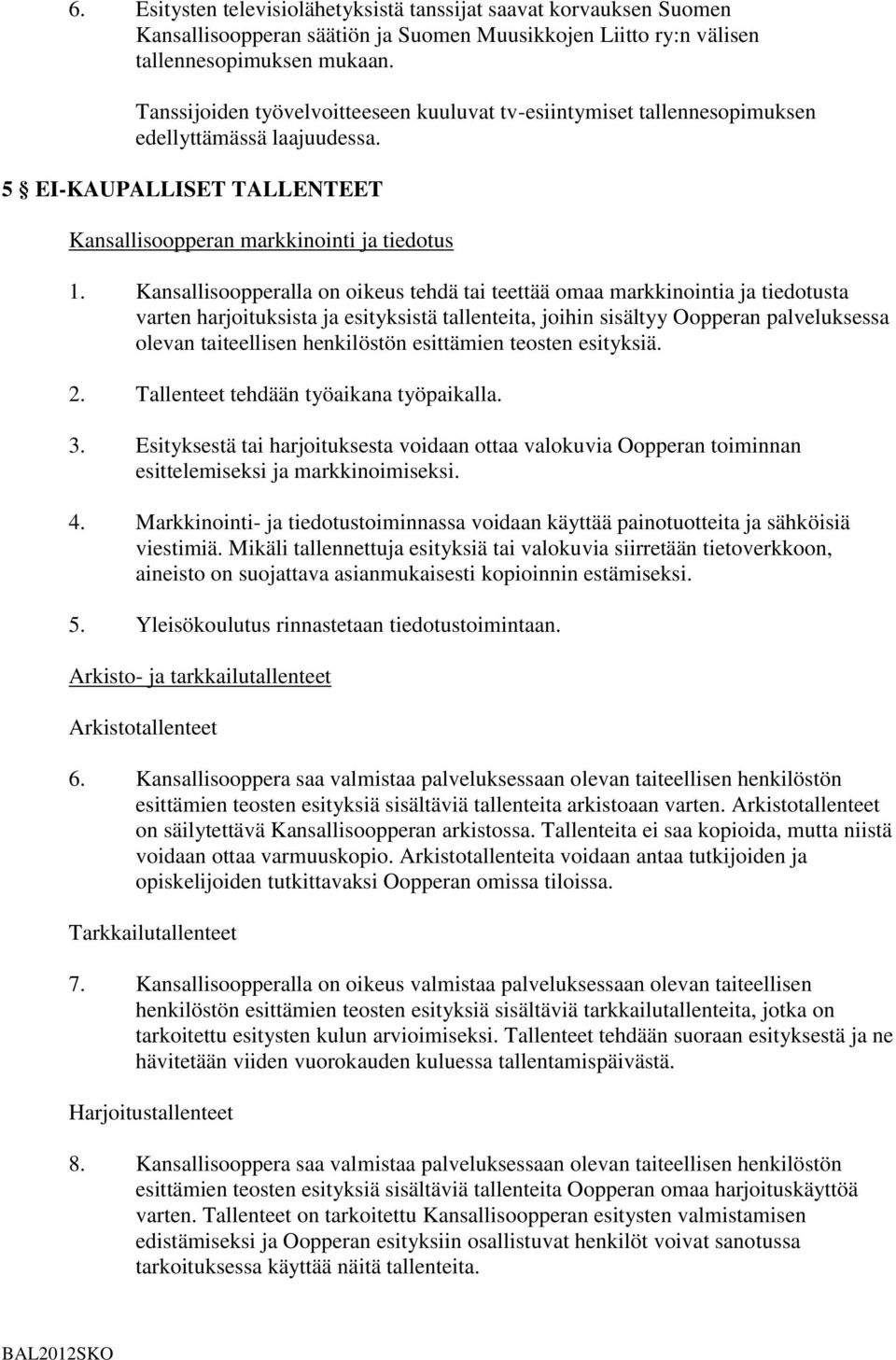 6. Esitysten televisiolähetyksistä tanssijat saavat korvauksen Suomen Kansallisoopperan säätiön ja Suomen Muusikkojen Liitto ry:n välisen tallennesopimuksen mukaan.

Tanssijoiden työvelvoitteeseen kuuluvat tv-esiintymiset tallennesopimuksen edellyttämässä laajuudessa.

5 § EI-KAUPALLISET TALLENTEET

Kansallisoopperan markkinointi ja tiedotus

1. Kansallisoopperalla on oikeus tehdä tai teettää omaa markkinointia ja tiedotusta varten harjoituksista ja esityksistä tallenteita, joihin sisältyy Oopperan palveluksessa olevan taiteellisen henkilöstön esittämien teosten esityksiä.

2. Tallenteet tehdään työaikana työpaikalla.

3. Esityksestä tai harjoituksesta voidaan ottaa valokuvia Oopperan toiminnan esittelemiseksi ja markkinoimiseksi.

4. Markkinointi- ja tiedotustoiminnassa voidaan käyttää painotuotteita ja sähköisiä viestimiä. Mikäli tallennettuja esityksiä tai valokuvia siirretään tietoverkkoon, aineisto on suojattava asianmukaisesti kopioinnin estämiseksi.

5. Yleisökoulutus rinnastetaan tiedotustoimintaan.

Arkisto- ja tarkkailutallenteet

Arkistotallenteet

6. Kansallisooppera saa valmistaa palveluksessaan olevan taiteellisen henkilöstön esittämien teosten esityksiä sisältäviä tallenteita arkistoaan varten. Arkistotallenteet on säilytettävä Kansallisoopperan arkistossa. Tallenteita ei saa kopioida, mutta niistä voidaan ottaa varmuuskopio. Arkistotallenteita voidaan antaa tutkijoiden ja opiskelijoiden tutkittavaksi Oopperan omissa tiloissa.

Tarkkailutallenteet

7. Kansallisoopperalla on oikeus valmistaa palveluksessaan olevan taiteellisen henkilöstön esittämien teosten esityksiä sisältäviä tarkkailutallenteita, jotka on tarkoitettu esitysten kulun arvioimiseksi. Tallenteet tehdään suoraan esityksestä ja ne hävitetään viiden vuorokauden kuluessa tallentamispäivästä.

Harjoitustallenteet

8. Kansallisooppera saa valmistaa palveluksessaan olevan taiteellisen henkilöstön esittämien teosten esityksiä sisältäviä tallenteita Oopperan omaa harjoituskäyttöä varten. Tallenteet on tarkoitettu Kansallisoopperan esitysten valmistamisen edistämiseksi ja Oopperan esityksiin osallistuvat henkilöt voivat sanotussa tarkoituksessa käyttää näitä tallenteita.

BAL2012SKO